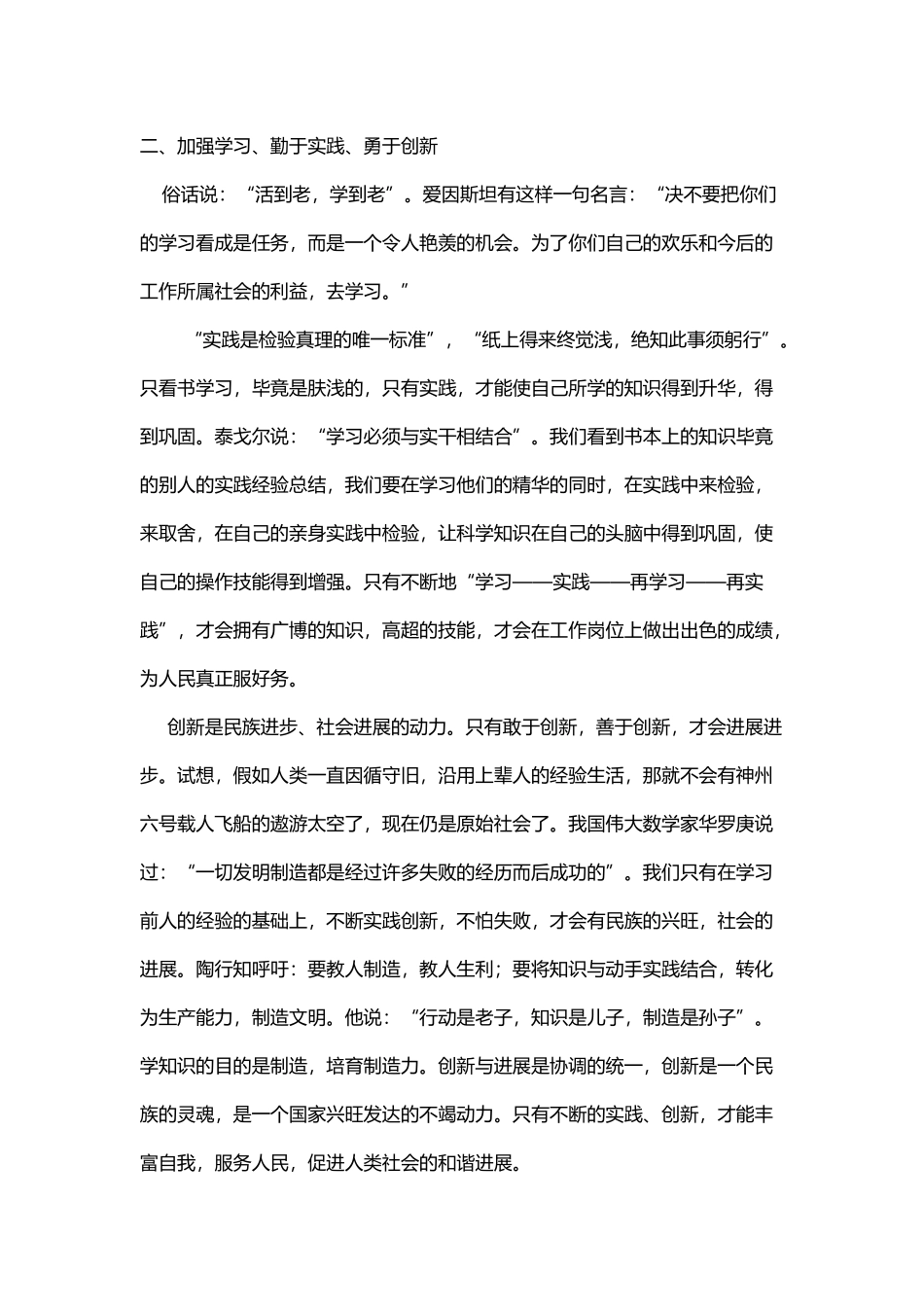 二、加强学习、勤于实践、勇于创新

俗话说：“活到老，学到老”。爱因斯坦有这样一句名言：“决不要把你们的学习看成是任务，而是一个令人艳羡的机会。为了你们自己的欢乐和今后的工作所属社会的利益，去学习。”

“实践是检验真理的唯一标准”，“纸上得来终觉浅，绝知此事须躬行”。只看书学习，毕竟是肤浅的，只有实践，才能使自己所学的知识得到升华，得到巩固。泰戈尔说：“学习必须与实干相结合”。我们看到书本上的知识毕竟的别人的实践经验总结，我们要在学习他们的精华的同时，在实践中来检验，来取舍，在自己的亲身实践中检验，让科学知识在自己的头脑中得到巩固，使自己的操作技能得到增强。只有不断地“学习——实践——再学习——再实践”，才会拥有广博的知识，高超的技能，才会在工作岗位上做出出色的成绩，为人民真正服好务。

创新是民族进步、社会进展的动力。只有敢于创新，善于创新，才会进展进步。试想，假如人类一直因循守旧，沿用上辈人的经验生活，那就不会有神州六号载人飞船的遨游太空了，现在仍是原始社会了。我国伟大数学家华罗庚说过：“一切发明制造都是经过许多失败的经历而后成功的”。我们只有在学习前人的经验的基础上，不断实践创新，不怕失败，才会有民族的兴旺，社会的进展。陶行知呼吁：要教人制造，教人生利；要将知识与动手实践结合，转化为生产能力，制造文明。他说：“行动是老子，知识是儿子，制造是孙子”。学知识的目的是制造，培育制造力。创新与进展是协调的统一，创新是一个民族的灵魂，是一个国家兴旺发达的不竭动力。只有不断的实践、创新，才能丰富自我，服务人民，促进人类社会的和谐进展。